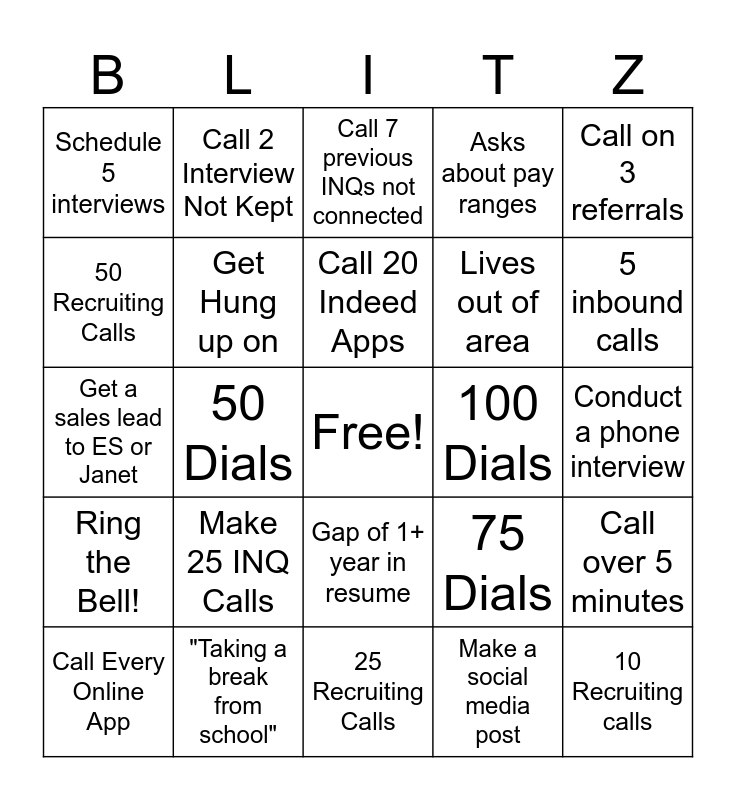 | B | L | I | T | Z |
|---|---|---|---|---|
| Schedule 5 interviews | Call 2 Interview Not Kept | Call 7 previous INQs not connected | Asks about pay ranges | Call on 3 referrals |
| 50 Recruiting Calls | Get Hung up on | Call 20 Indeed Apps | Lives out of area | 5 inbound calls |
| Get a sales lead to ES or Janet | 50 Dials | Free! | 100 Dials | Conduct a phone interview |
| Ring the Bell! | Make 25 INQ Calls | Gap of 1+ year in resume | 75 Dials | Call over 5 minutes |
| Call Every Online App | "Taking a break from school" | 25 Recruiting Calls | Make a social media post | 10 Recruiting calls |